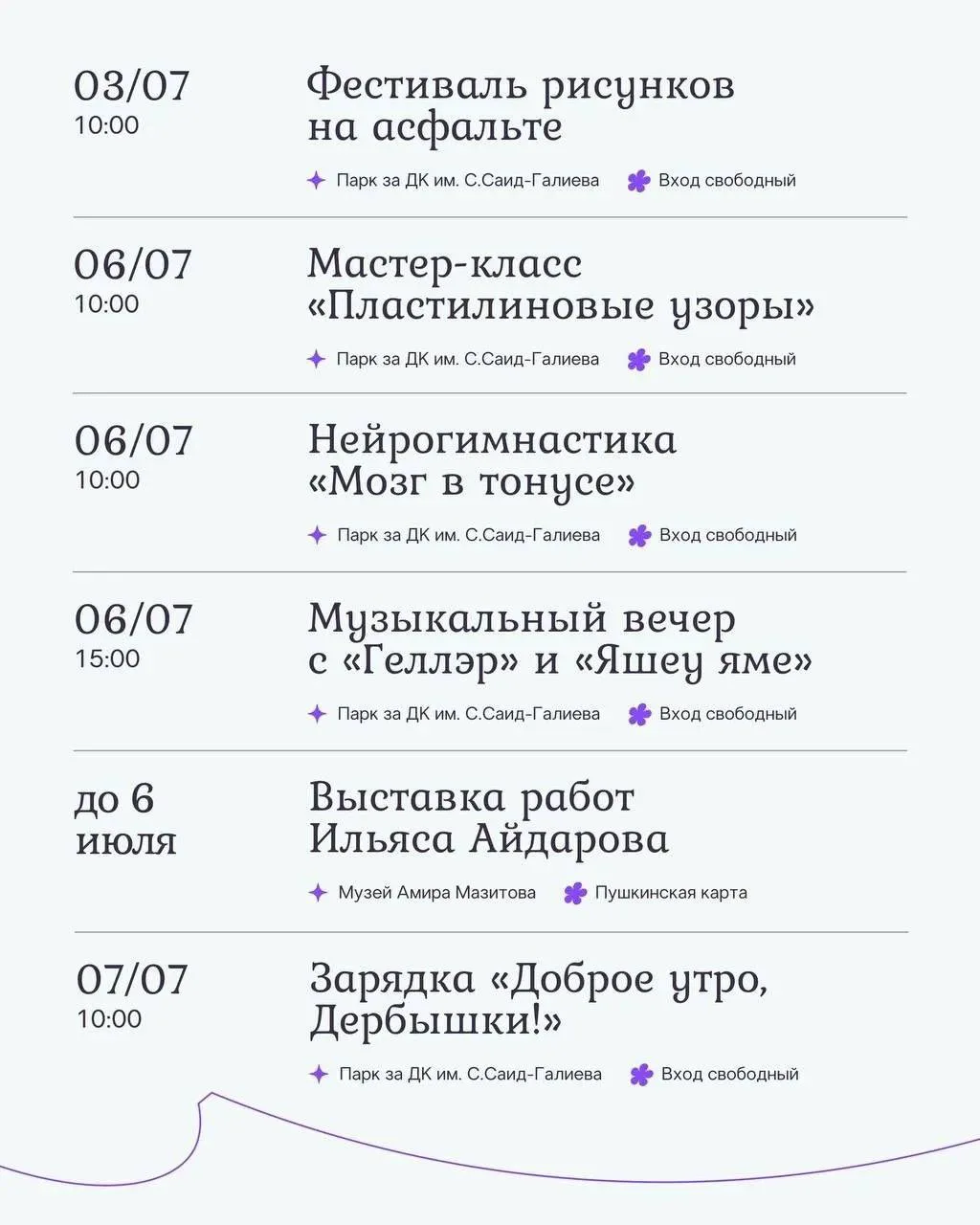 03/07
10:00

Фестиваль рисунков на асфальте

Парк за ДК им. С.Саид-Галиева Вход свободный

06/07
10:00

Мастер-класс «Пластилиновые узоры»

Парк за ДК им. С.Саид-Галиева Вход свободный

06/07
10:00

Нейрогимнастика «Мозг в тонусе»

Парк за ДК им. С.Саид-Галиева Вход свободный

06/07
15:00

Музыкальный вечер с «Геллэр» и «Яшеу яме»

Парк за ДК им. С.Саид-Галиева Вход свободный

до 6 июля

Выставка работ Ильяса Айдарова

Музей Амира Мазитова Пушкинская карта

07/07
10:00

Зарядка «Доброе утро, Дербышки!»

Парк за ДК им. С.Саид-Галиева Вход свободный